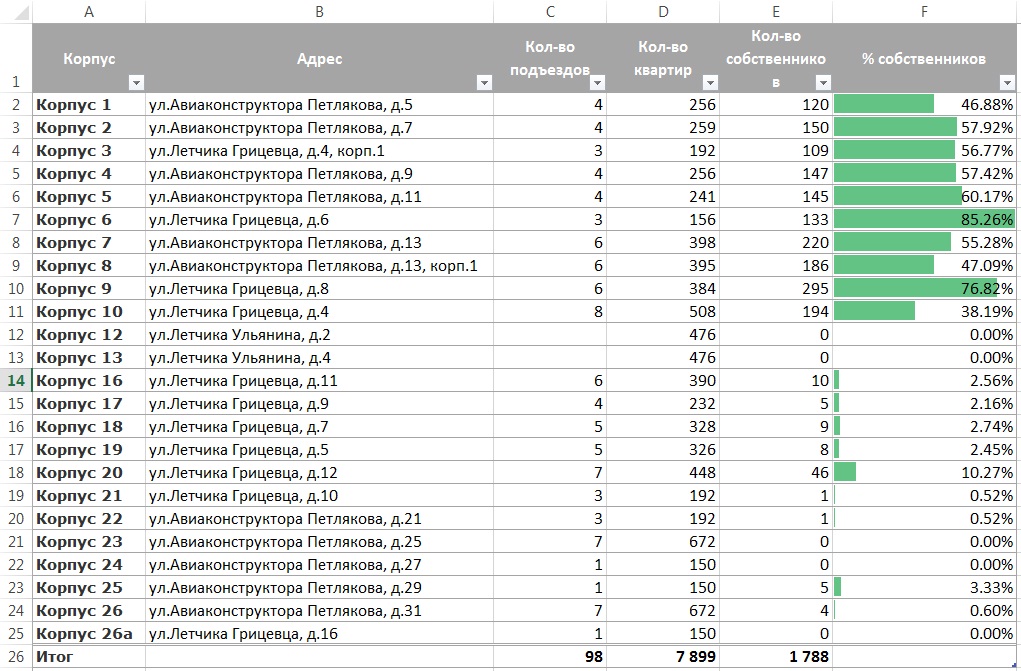 | | A | B | C | D | E | F |
|---|---|---|---|---|---|---|
| 1 | Корпус | Адрес | Кол-во подъездов | Кол-во квартир | Кол-во собственников | % собственников |
| 2 | Корпус 1 | ул.Авиаконструктора Петлякова, д.5 | 4 | 256 | 120 | 46.88% |
| 3 | Корпус 2 | ул.Авиаконструктора Петлякова, д.7 | 4 | 259 | 150 | 57.92% |
| 4 | Корпус 3 | ул.Летчика Грицевца, д.4, корп.1 | 3 | 192 | 109 | 56.77% |
| 5 | Корпус 4 | ул.Авиаконструктора Петлякова, д.9 | 4 | 256 | 147 | 57.42% |
| 6 | Корпус 5 | ул.Авиаконструктора Петлякова, д.11 | 4 | 241 | 145 | 60.17% |
| 7 | Корпус 6 | ул.Летчика Грицевца, д.6 | 3 | 156 | 133 | 85.26% |
| 8 | Корпус 7 | ул.Авиаконструктора Петлякова, д.13 | 6 | 398 | 220 | 55.28% |
| 9 | Корпус 8 | ул.Авиаконструктора Петлякова, д.13, корп.1 | 6 | 395 | 186 | 47.09% |
| 10 | Корпус 9 | ул.Летчика Грицевца, д.8 | 6 | 384 | 295 | 76.82% |
| 11 | Корпус 10 | ул.Летчика Грицевца, д.4 | 8 | 508 | 194 | 38.19% |
| 12 | Корпус 12 | ул.Летчика Ульянина, д.2 | | 476 | 0 | 0.00% |
| 13 | Корпус 13 | ул.Летчика Ульянина, д.4 | | 476 | 0 | 0.00% |
| 14 | Корпус 16 | ул.Летчика Грицевца, д.11 | 6 | 390 | 10 | 2.56% |
| 15 | Корпус 17 | ул.Летчика Грицевца, д.9 | 4 | 232 | 5 | 2.16% |
| 16 | Корпус 18 | ул.Летчика Грицевца, д.7 | 5 | 328 | 9 | 2.74% |
| 17 | Корпус 19 | ул.Летчика Грицевца, д.5 | 5 | 326 | 8 | 2.45% |
| 18 | Корпус 20 | ул.Летчика Грицевца, д.12 | 7 | 448 | 46 | 10.27% |
| 19 | Корпус 21 | ул.Летчика Грицевца, д.10 | 3 | 192 | 1 | 0.52% |
| 20 | Корпус 22 | ул.Авиаконструктора Петлякова, д.21 | 3 | 192 | 1 | 0.52% |
| 21 | Корпус 23 | ул.Авиаконструктора Петлякова, д.25 | 7 | 672 | 0 | 0.00% |
| 22 | Корпус 24 | ул.Авиаконструктора Петлякова, д.27 | 1 | 150 | 0 | 0.00% |
| 23 | Корпус 25 | ул.Авиаконструктора Петлякова, д.29 | 1 | 150 | 5 | 3.33% |
| 24 | Корпус 26 | ул.Авиаконструктора Петлякова, д.31 | 7 | 672 | 4 | 0.60% |
| 25 | Корпус 26а | ул.Летчика Грицевца, д.16 | 1 | 150 | 0 | 0.00% |
| 26 | Итог | | 98 | 7 899 | 1 788 | |